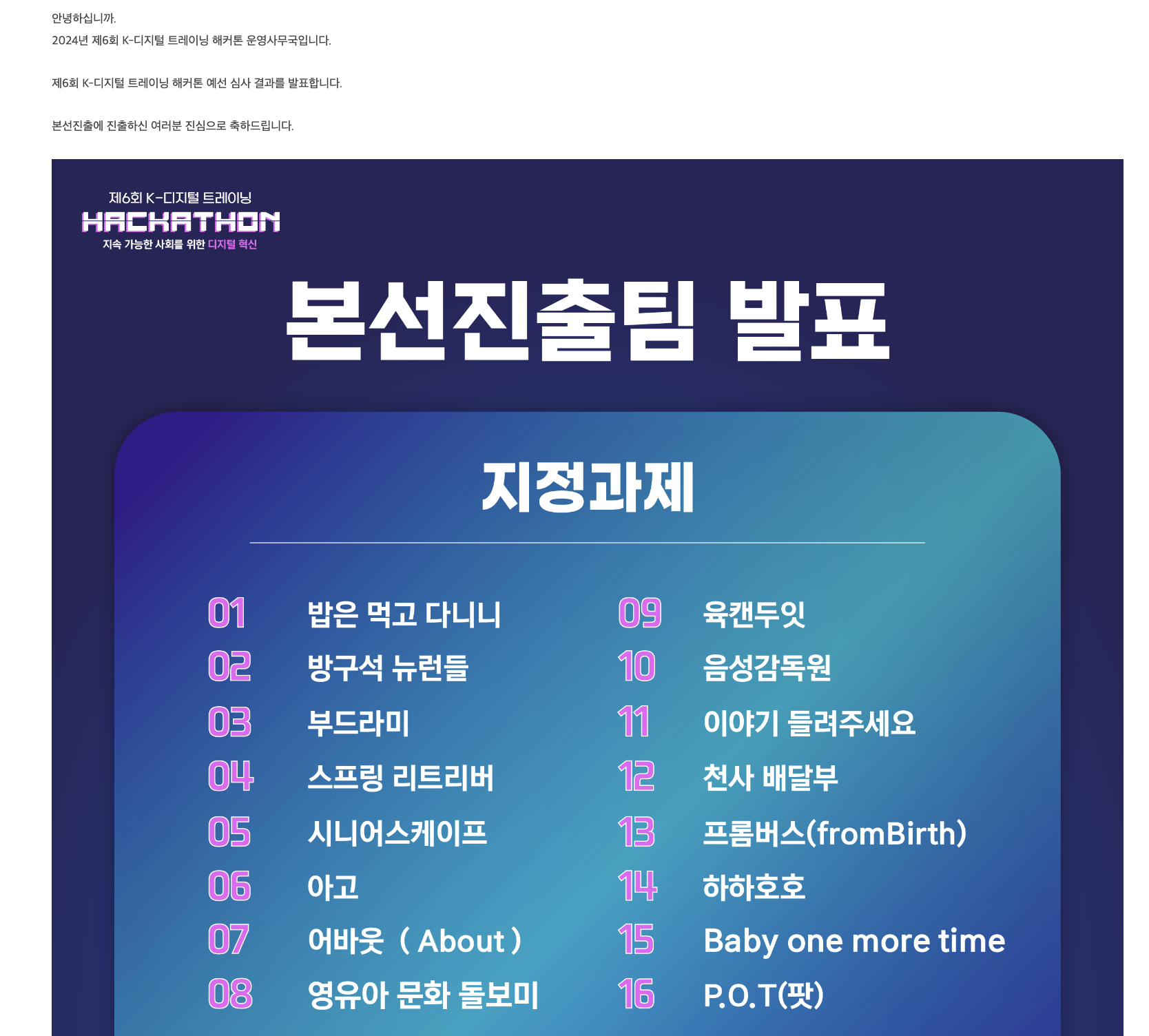 안녕하십니까.
2024년 제6회 K-디지털 트레이닝 해커톤 운영사무국입니다.

제6회 K-디지털 트레이닝 해커톤 예선 심사 결과를 발표합니다.

본선진출에 진출하신 여러분 진심으로 축하드립니다.

제6회 K-디지털 트레이닝
HACKATHON
지속 가능한 사회를 위한 디지털 혁신

본선진출팀 발표

지정과제

01 밥은 먹고 다니니
02 방구석 뉴런들
03 부드라미
04 스프링 리트리버
05 시니어스케이프
06 아고
07 어바웃 ( About )
08 영유아 문화 돌보미

09 육캔두잇
10 음성감독원
11 이야기 들려주세요
12 천사 배달부
13 프롬버스(fromBirth)
14 하하호호
15 Baby one more time
16 P.O.T(팟)